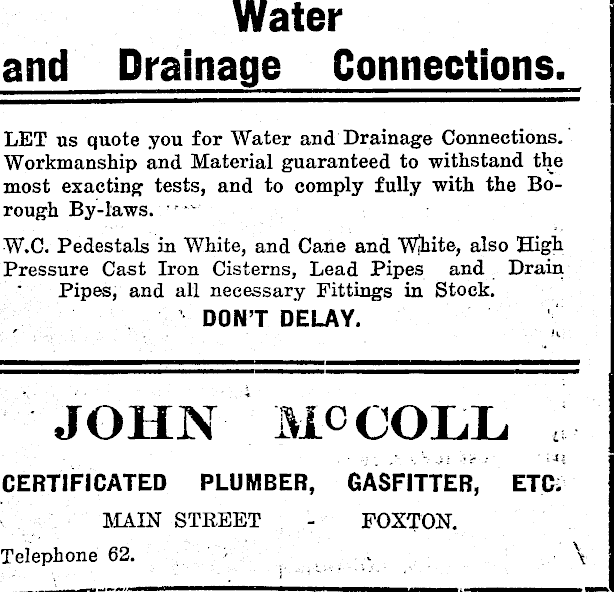 Water
and Drainage Connections.

LET us quote you for Water and Drainage Connections. Workmanship and Material guaranteed to withstand the most exacting tests, and to comply fully with the Borough By-laws.

W.C. Pedestals in White, and Cane and White, also High Pressure Cast Iron Cisterns, Lead Pipes and Drain Pipes, and all necessary Fittings in Stock.

DON'T DELAY.

JOHN McCOLL

CERTIFICATED PLUMBER, GASFITTER, ETC.

MAIN STREET - FOXTON.

Telephone 62.